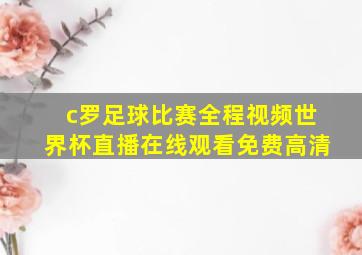 c罗足球比赛全程视频世界杯直播在线观看免费高清